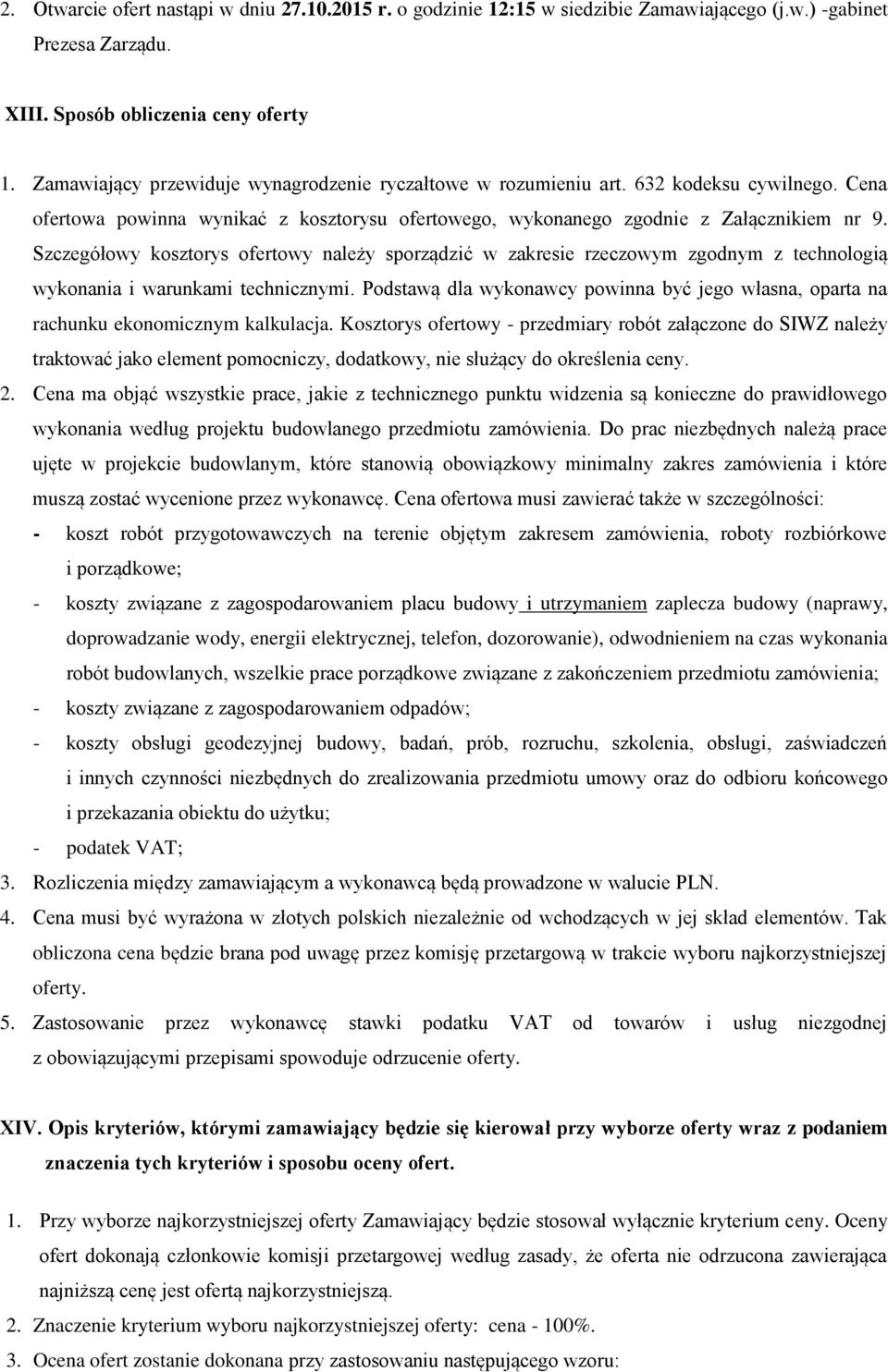 2. Otwarcie ofert nastąpi w dniu 27.10.2015 r. o godzinie 12:15 w siedzibie Zamawiającego (j.w.) -gabinet Prezesa Zarządu.

XIII. Sposób obliczenia ceny oferty

1. Zamawiający przewiduje wynagrodzenie ryczałtowe w rozumieniu art. 632 kodeksu cywilnego. Cena ofertowa powinna wynikać z kosztorysu ofertowego, wykonanego zgodnie z Załącznikiem nr 9. Szczegółowy kosztorys ofertowy należy sporządzić w zakresie rzeczowym zgodnym z technologią wykonania i warunkami technicznymi. Podstawą dla wykonawcy powinna być jego własna, oparta na rachunku ekonomicznym kalkulacja. Kosztorys ofertowy - przedmiary robót załączone do SIWZ należy traktować jako element pomocniczy, dodatkowy, nie służący do określenia ceny.

2. Cena ma objąć wszystkie prace, jakie z technicznego punktu widzenia są konieczne do prawidłowego wykonania według projektu budowlanego przedmiotu zamówienia. Do prac niezbędnych należą prace ujęte w projekcie budowlanym, które stanowią obowiązkowy minimalny zakres zamówienia i które muszą zostać wycenione przez wykonawcę. Cena ofertowa musi zawierać także w szczególności:

- koszt robót przygotowawczych na terenie objętym zakresem zamówienia, roboty rozbiórkowe i porządkowe;

- koszty związane z zagospodarowaniem placu budowy i utrzymaniem zaplecza budowy (naprawy, doprowadzanie wody, energii elektrycznej, telefon, dozorowanie), odwodnieniem na czas wykonania robót budowlanych, wszelkie prace porządkowe związane z zakończeniem przedmiotu zamówienia;

- koszty związane z zagospodarowaniem odpadów;

- koszty obsługi geodezyjnej budowy, badań, prób, rozruchu, szkolenia, obsługi, zaświadczeń i innych czynności niezbędnych do zrealizowania przedmiotu umowy oraz do odbioru końcowego i przekazania obiektu do użytku;

- podatek VAT;

3. Rozliczenia między zamawiającym a wykonawcą będą prowadzone w walucie PLN.

4. Cena musi być wyrażona w złotych polskich niezależnie od wchodzących w jej skład elementów. Tak obliczona cena będzie brana pod uwagę przez komisję przetargową w trakcie wyboru najkorzystniejszej oferty.

5. Zastosowanie przez wykonawcę stawki podatku VAT od towarów i usług niezgodnej z obowiązującymi przepisami spowoduje odrzucenie oferty.

XIV. Opis kryteriów, którymi zamawiający będzie się kierował przy wyborze oferty wraz z podaniem znaczenia tych kryteriów i sposobu oceny ofert.

1. Przy wyborze najkorzystniejszej oferty Zamawiający będzie stosował wyłącznie kryterium ceny. Oceny ofert dokonają członkowie komisji przetargowej według zasady, że oferta nie odrzucona zawierająca najniższą cenę jest ofertą najkorzystniejszą.

2. Znaczenie kryterium wyboru najkorzystniejszej oferty: cena - 100%.

3. Ocena ofert zostanie dokonana przy zastosowaniu następującego wzoru: